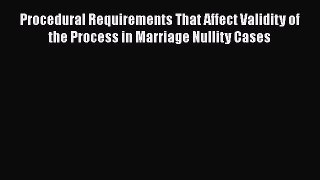 Procedural Requirements That Affect Validity of the Process in Marriage Nullity Cases